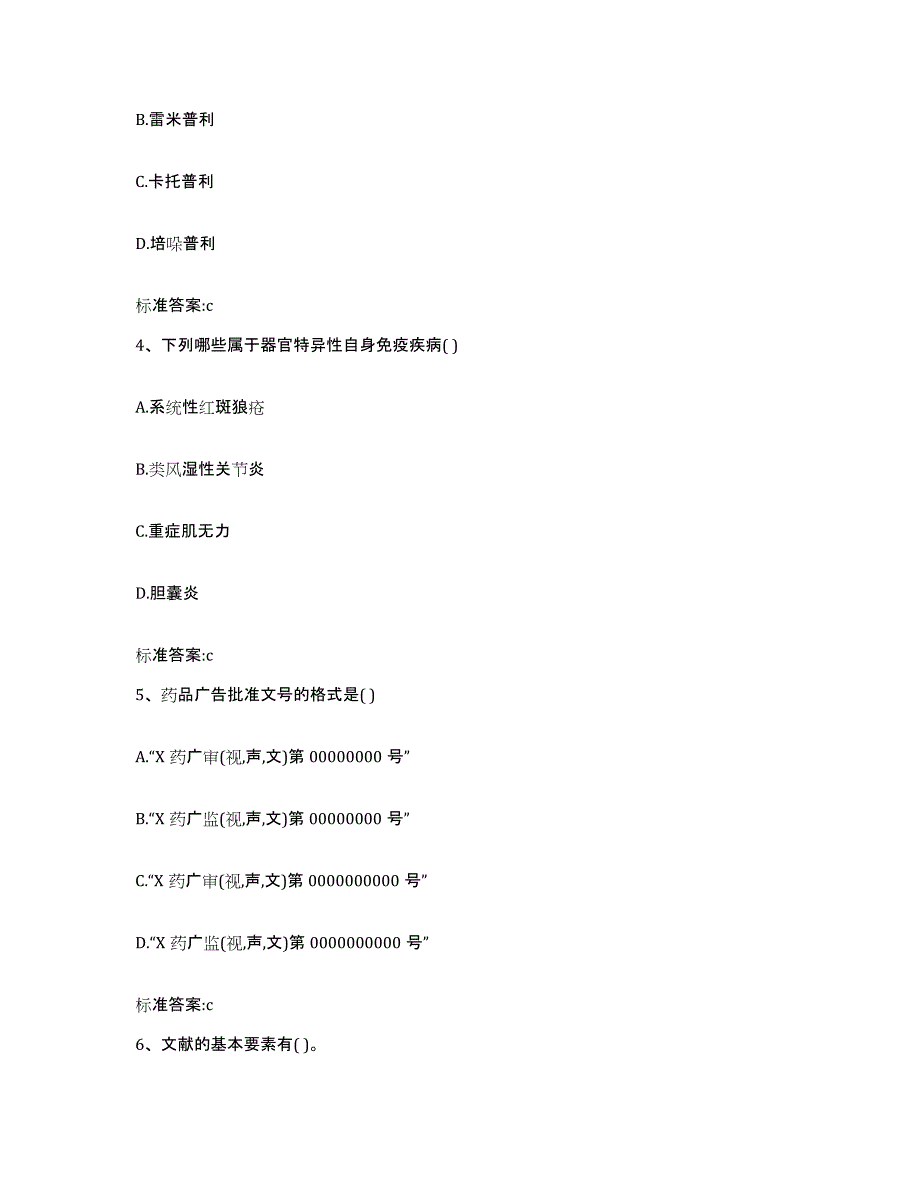 B.雷米普利

C.卡托普利

D.培哚普利

标准答案:c

4、下列哪些属于器官特异性自身免疫疾病( )

A.系统性红斑狼疮

B.类风湿性关节炎

C.重症肌无力

D.胆囊炎

标准答案:c

5、药品广告批准文号的格式是( )

A.“X 药广审(视,声,文)第 00000000 号”

B.“X 药广监(视,声,文)第 00000000 号”

C.“X 药广审(视,声,文)第 0000000000 号”

D.“X 药广监(视,声,文)第 0000000000 号”

标准答案:c

6、文献的基本要素有( )。